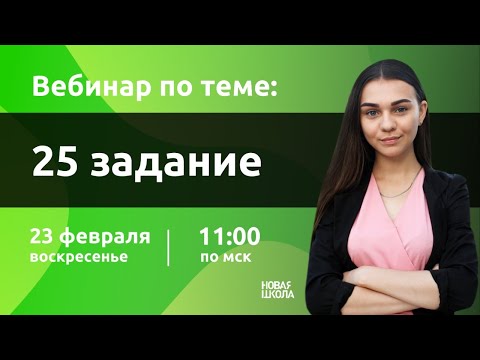 Вебинар по теме:

25 задание

23 февраля
воскресенье

11:00
по мск

НОВАЯ
ШКОЛА